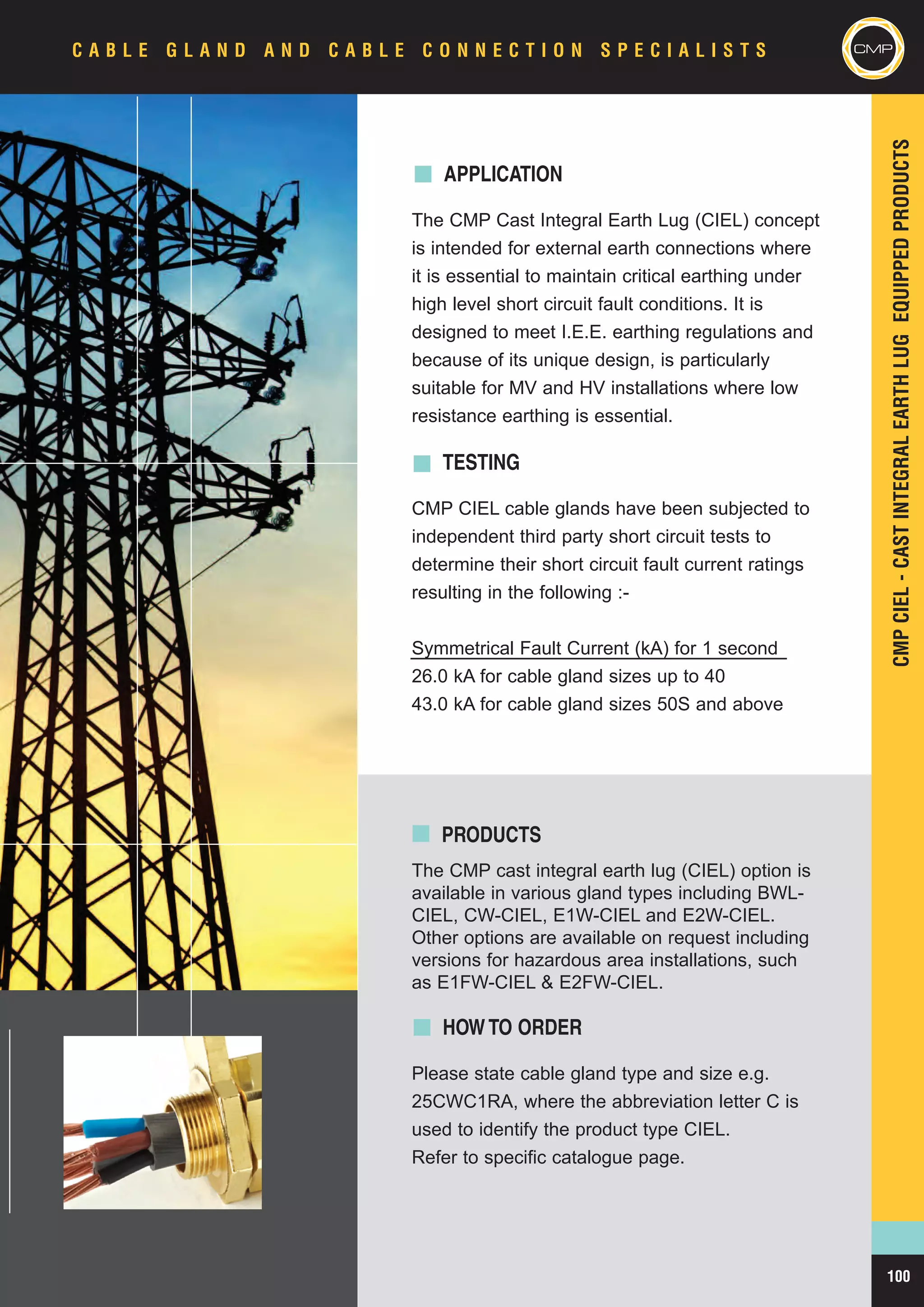 CABLE GLAND AND CABLE CONNECTION SPECIALISTS

CMP

APPLICATION

The CMP Cast Integral Earth Lug (CIEL) concept is intended for external earth connections where it is essential to maintain critical earthing under high level short circuit fault conditions. It is designed to meet I.E.E. earthing regulations and because of its unique design, is particularly suitable for MV and HV installations where low resistance earthing is essential.

TESTING

CMP CIEL cable glands have been subjected to independent third party short circuit tests to determine their short circuit fault current ratings resulting in the following :-

Symmetrical Fault Current (kA) for 1 second
26.0 kA for cable gland sizes up to 40
43.0 kA for cable gland sizes 50S and above

PRODUCTS

The CMP cast integral earth lug (CIEL) option is available in various gland types including BWL-CIEL, CW-CIEL, E1W-CIEL and E2W-CIEL. Other options are available on request including versions for hazardous area installations, such as E1FW-CIEL & E2FW-CIEL.

HOW TO ORDER

Please state cable gland type and size e.g. 25CWC1RA, where the abbreviation letter C is used to identify the product type CIEL.
Refer to specific catalogue page.

CMP CIEL - CAST INTEGRAL EARTH LUG EQUIPPED PRODUCTS

100